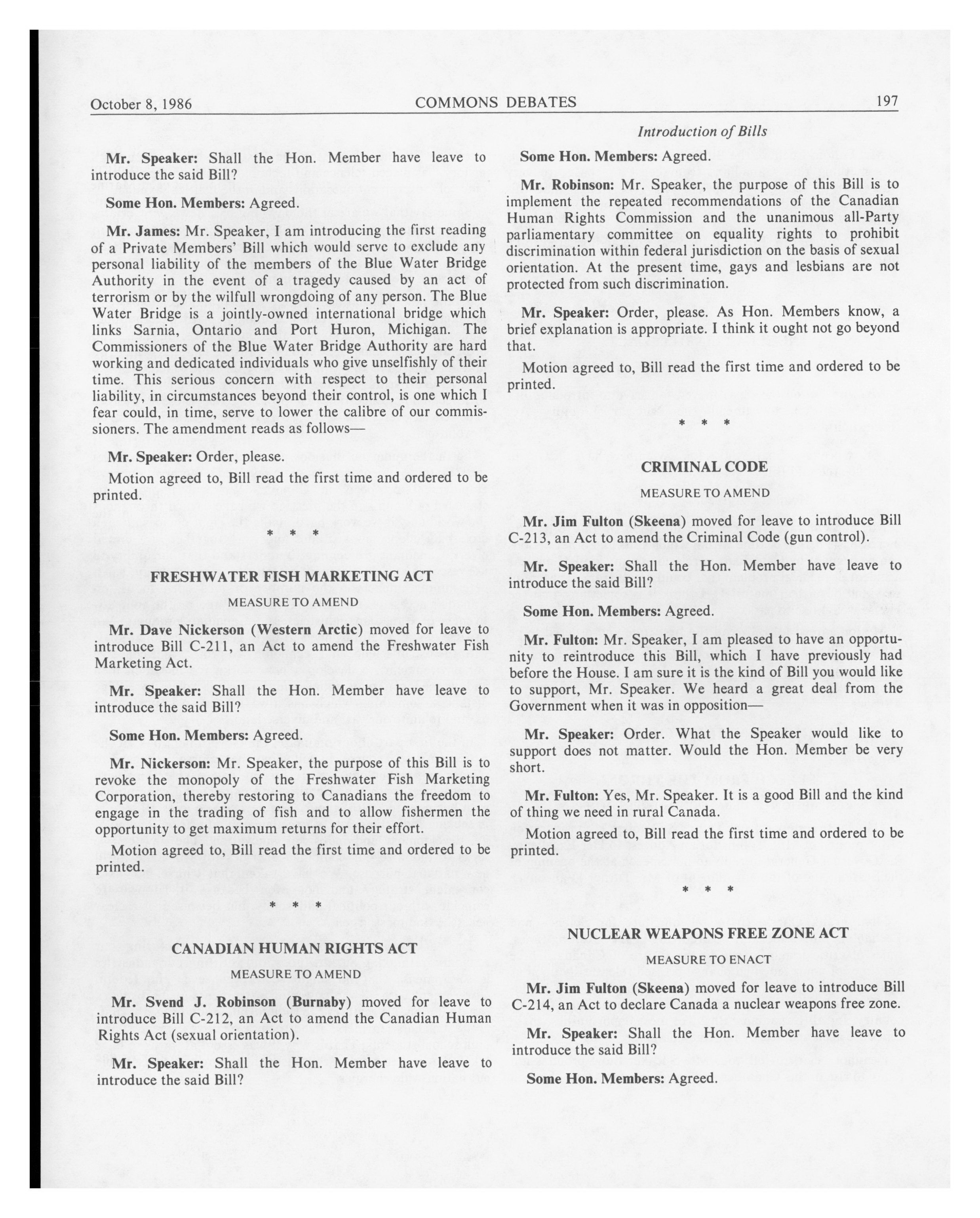 October 8, 1986 COMMONS DEBATES 197

Introduction of Bills

Mr. Speaker: Shall the Hon. Member have leave to introduce the said Bill?

Some Hon. Members: Agreed.

Mr. James: Mr. Speaker, I am introducing the first reading of a Private Members' Bill which would serve to exclude any personal liability of the members of the Blue Water Bridge Authority in the event of a tragedy caused by an act of terrorism or by the wilfull wrongdoing of any person. The Blue Water Bridge is a jointly-owned international bridge which links Sarnia, Ontario and Port Huron, Michigan. The Commissioners of the Blue Water Bridge Authority are hard working and dedicated individuals who give unselfishly of their time. This serious concern with respect to their personal liability, in circumstances beyond their control, is one which I fear could, in time, serve to lower the calibre of our commissioners. The amendment reads as follows—

Mr. Speaker: Order, please.

Motion agreed to, Bill read the first time and ordered to be printed.

* * *

FRESHWATER FISH MARKETING ACT

MEASURE TO AMEND

Mr. Dave Nickerson (Western Arctic) moved for leave to introduce Bill C-211, an Act to amend the Freshwater Fish Marketing Act.

Mr. Speaker: Shall the Hon. Member have leave to introduce the said Bill?

Some Hon. Members: Agreed.

Mr. Nickerson: Mr. Speaker, the purpose of this Bill is to revoke the monopoly of the Freshwater Fish Marketing Corporation, thereby restoring to Canadians the freedom to engage in the trading of fish and to allow fishermen the opportunity to get maximum returns for their effort.

Motion agreed to, Bill read the first time and ordered to be printed.

* * *

CANADIAN HUMAN RIGHTS ACT

MEASURE TO AMEND

Mr. Svend J. Robinson (Burnaby) moved for leave to introduce Bill C-212, an Act to amend the Canadian Human Rights Act (sexual orientation).

Mr. Speaker: Shall the Hon. Member have leave to introduce the said Bill?

Some Hon. Members: Agreed.

Mr. Robinson: Mr. Speaker, the purpose of this Bill is to implement the repeated recommendations of the Canadian Human Rights Commission and the unanimous all-Party parliamentary committee on equality rights to prohibit discrimination within federal jurisdiction on the basis of sexual orientation. At the present time, gays and lesbians are not protected from such discrimination.

Mr. Speaker: Order, please. As Hon. Members know, a brief explanation is appropriate. I think it ought not go beyond that.

Motion agreed to, Bill read the first time and ordered to be printed.

* * *

CRIMINAL CODE

MEASURE TO AMEND

Mr. Jim Fulton (Skeena) moved for leave to introduce Bill C-213, an Act to amend the Criminal Code (gun control).

Mr. Speaker: Shall the Hon. Member have leave to introduce the said Bill?

Some Hon. Members: Agreed.

Mr. Fulton: Mr. Speaker, I am pleased to have an opportunity to reintroduce this Bill, which I have previously had before the House. I am sure it is the kind of Bill you would like to support, Mr. Speaker. We heard a great deal from the Government when it was in opposition—

Mr. Speaker: Order. What the Speaker would like to support does not matter. Would the Hon. Member be very short.

Mr. Fulton: Yes, Mr. Speaker. It is a good Bill and the kind of thing we need in rural Canada.

Motion agreed to, Bill read the first time and ordered to be printed.

* * *

NUCLEAR WEAPONS FREE ZONE ACT

MEASURE TO ENACT

Mr. Jim Fulton (Skeena) moved for leave to introduce Bill C-214, an Act to declare Canada a nuclear weapons free zone.

Mr. Speaker: Shall the Hon. Member have leave to introduce the said Bill?

Some Hon. Members: Agreed.